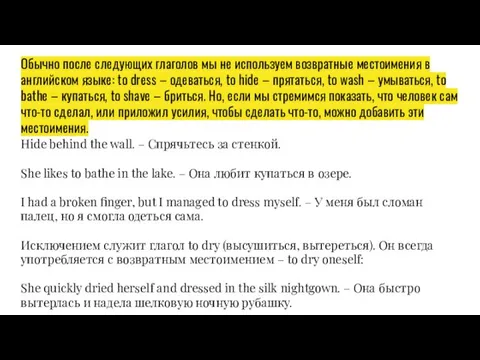 Обычно после следующих глаголов мы не используем возвратные местоимения в английском языке: to dress – одеваться, to hide – прятаться, to wash – умываться, to bathe – купаться, to shave – бриться. Но, если мы стремимся показать, что человек сам что-то сделал, или приложил усилия, чтобы сделать что-то, можно добавить эти местоимения.
Hide behind the wall. – Спрячьтесь за стенкой.

She likes to bathe in the lake. – Она любит купаться в озере.

I had a broken finger, but I managed to dress myself. – У меня был сломан палец, но я смогла одеться сама.

Исключением служит глагол to dry (высушиться, вытереться). Он всегда употребляется с возвратным местоимением – to dry oneself:

She quickly dried herself and dressed in the silk nightgown. – Она быстро вытерлась и надела шелковую ночную рубашку.